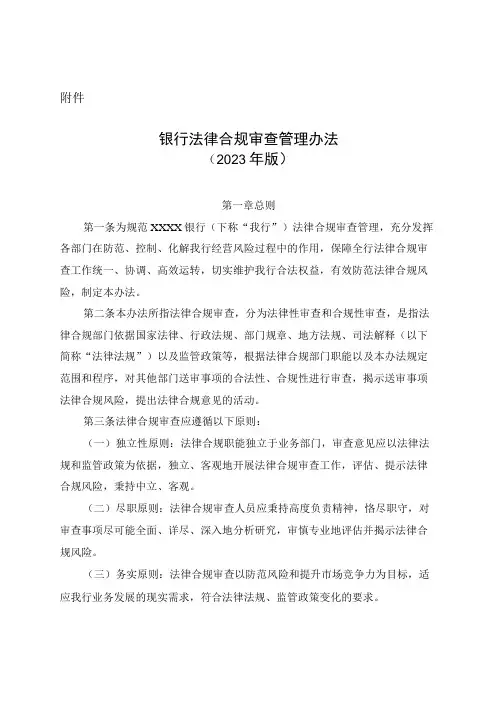 附件

银行法律合规审查管理办法
（2023年版）

第一章总则

第一条为规范XXXX银行（下称“我行”）法律合规审查管理，充分发挥各部门在防范、控制、化解我行经营风险过程中的作用，保障全行法律合规审查工作统一、协调、高效运转，切实维护我行合法权益，有效防范法律合规风险，制定本办法。

第二条本办法所指法律合规审查，分为法律性审查和合规性审查，是指法律合规部门依据国家法律、行政法规、部门规章、地方法规、司法解释（以下简称“法律法规”）以及监管政策等，根据法律合规部门职能以及本办法规定范围和程序，对其他部门送审事项的合法性、合规性进行审查，揭示送审事项法律合规风险，提出法律合规意见的活动。

第三条法律合规审查应遵循以下原则：

（一）独立性原则：法律合规职能独立于业务部门，审查意见应以法律法规和监管政策为依据，独立、客观地开展法律合规审查工作，评估、提示法律合规风险，秉持中立、客观。

（二）尽职原则：法律合规审查人员应秉持高度负责精神，恪尽职守，对审查事项尽可能全面、详尽、深入地分析研究，审慎专业地评估并揭示法律合规风险。

（三）务实原则：法律合规审查以防范风险和提升市场竞争力为目标，适应我行业务发展的现实需求，符合法律法规、监管政策变化的要求。